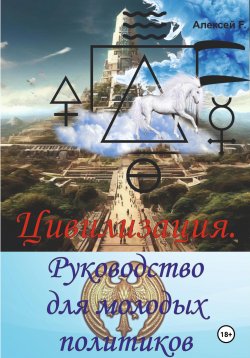 Алексей F.

Цивилизация.

Руководство для молодых политиков

18+